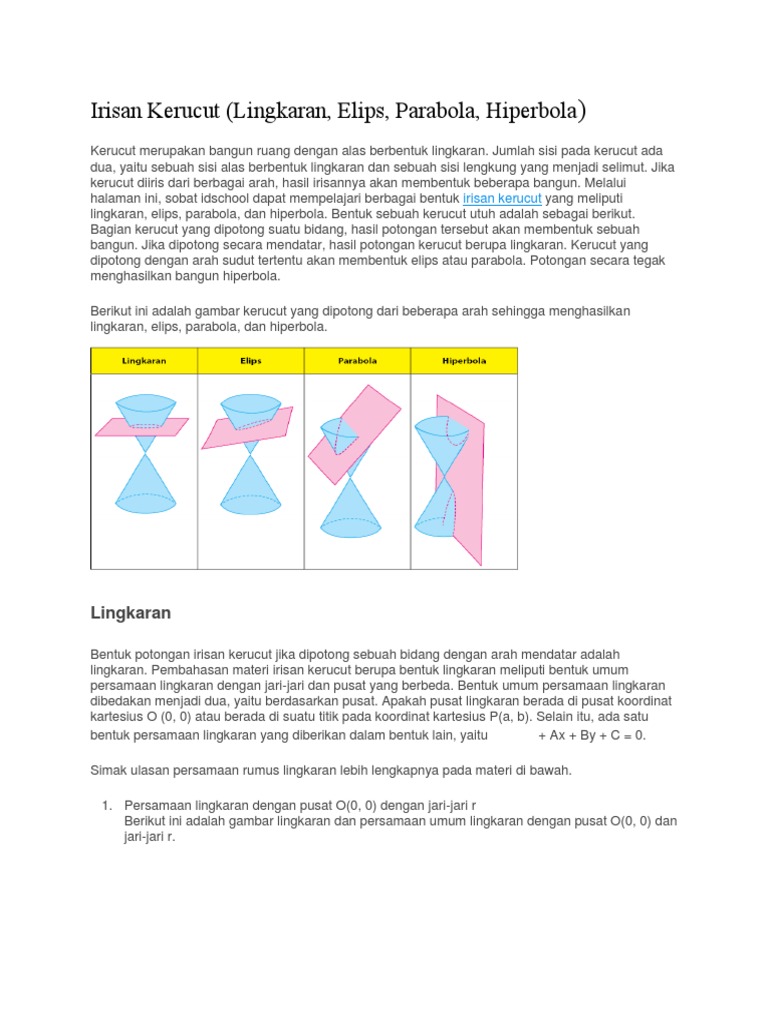 Irisan Kerucut (Lingkaran, Elips, Parabola, Hiperbola)

Kerucut merupakan bangun ruang dengan alas berbentuk lingkaran. Jumlah sisi pada kerucut ada dua, yaitu sebuah sisi alas berbentuk lingkaran dan sebuah sisi lengkung yang menjadi selimut. Jika kerucut diiris dari berbagai arah, hasil irisannya akan membentuk beberapa bangun. Melalui halaman ini, sobat idschool dapat mempelajari berbagai bentuk irisan kerucut yang meliputi lingkaran, elips, parabola, dan hiperbola. Bentuk sebuah kerucut utuh adalah sebagai berikut. Bagian kerucut yang dipotong suatu bidang, hasil potongan tersebut akan membentuk sebuah bangun. Jika dipotong secara mendatar, hasil potongan kerucut berupa lingkaran. Kerucut yang dipotong dengan arah sudut tertentu akan membentuk elips atau parabola. Potongan secara tegak menghasilkan bangun hiperbola.

Berikut ini adalah gambar kerucut yang dipotong dari beberapa arah sehingga menghasilkan lingkaran, elips, parabola, dan hiperbola.

| Lingkaran | Elips | Parabola | Hiperbola |
|---|---|---|---|
| | | | |

Lingkaran

Bentuk potongan irisan kerucut jika dipotong sebuah bidang dengan arah mendatar adalah lingkaran. Pembahasan materi irisan kerucut berupa bentuk lingkaran meliputi bentuk umum persamaan lingkaran dengan jari-jari dan pusat yang berbeda. Bentuk umum persamaan lingkaran dibedakan menjadi dua, yaitu berdasarkan pusat. Apakah pusat lingkaran berada di pusat koordinat kartesius O (0, 0) atau berada di suatu titik pada koordinat kartesius P(a, b). Selain itu, ada satu bentuk persamaan lingkaran yang diberikan dalam bentuk lain, yaitu + Ax + By + C = 0.

Simak ulasan persamaan rumus lingkaran lebih lengkapnya pada materi di bawah.

1. Persamaan lingkaran dengan pusat O(0, 0) dengan jari-jari r
Berikut ini adalah gambar lingkaran dan persamaan umum lingkaran dengan pusat O(0, 0) dan jari-jari r.